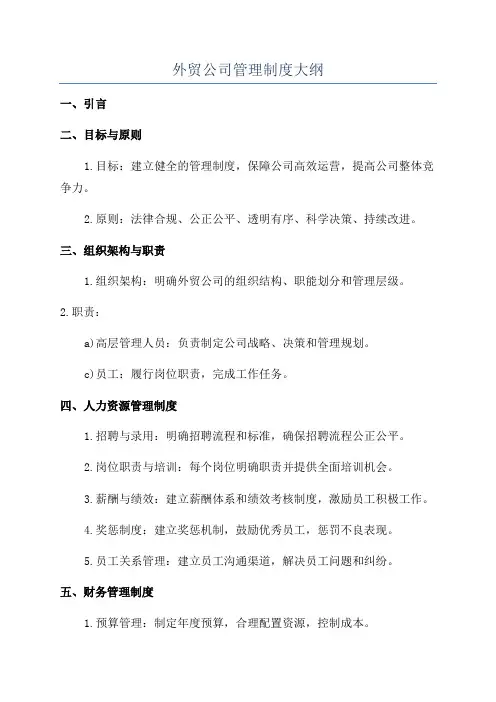 外贸公司管理制度大纲

一、引言

二、目标与原则

1.目标：建立健全的管理制度，保障公司高效运营，提高公司整体竞争力。

2.原则：法律合规、公正公平、透明有序、科学决策、持续改进。

三、组织架构与职责

1.组织架构：明确外贸公司的组织结构、职能划分和管理层级。

2.职责：

a)高层管理人员：负责制定公司战略、决策和管理规划。

c)员工：履行岗位职责，完成工作任务。

四、人力资源管理制度

1.招聘与录用：明确招聘流程和标准，确保招聘流程公正公平。

2.岗位职责与培训：每个岗位明确职责并提供全面培训机会。

3.薪酬与绩效：建立薪酬体系和绩效考核制度，激励员工积极工作。

4.奖惩制度：建立奖惩机制，鼓励优秀员工，惩罚不良表现。

5.员工关系管理：建立员工沟通渠道，解决员工问题和纠纷。

五、财务管理制度

1.预算管理：制定年度预算，合理配置资源，控制成本。